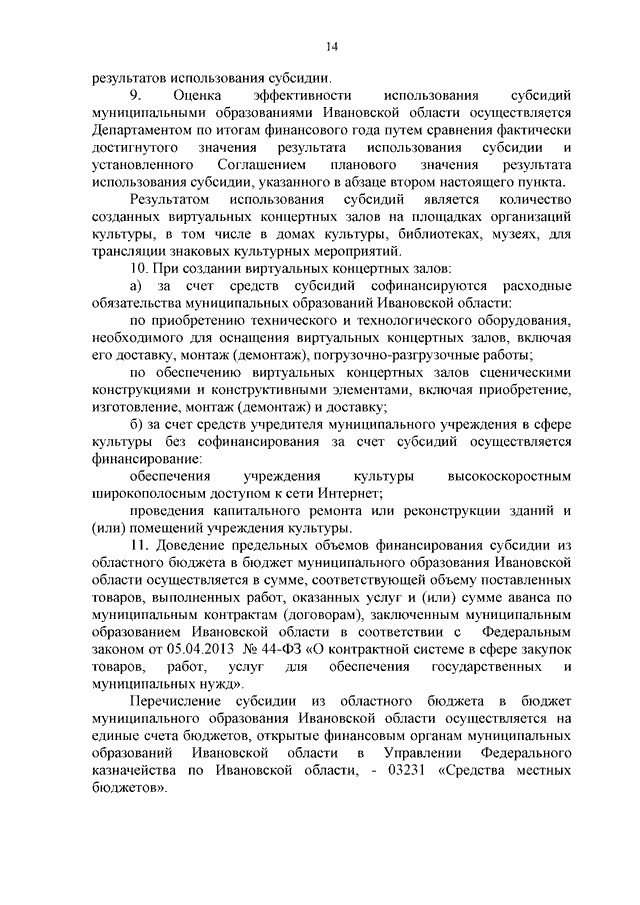 14

результатов использования субсидии.

9. Оценка эффективности использования субсидий муниципальными образованиями Ивановской области осуществляется Департаментом по итогам финансового года путем сравнения фактически достигнутого значения результата использования субсидии и установленного Соглашением планового значения результата использования субсидии, указанного в абзаце втором настоящего пункта.

Результатом использования субсидий является количество созданных виртуальных концертных залов на площадках организаций культуры, в том числе в домах культуры, библиотеках, музеях, для трансляции знаковых культурных мероприятий.

10. При создании виртуальных концертных залов:

а) за счет средств субсидий софинансируются расходные обязательства муниципальных образований Ивановской области:

по приобретению технического и технологического оборудования, необходимого для оснащения виртуальных концертных залов, включая его доставку, монтаж (демонтаж), погрузочно-разгрузочные работы;

по обеспечению виртуальных концертных залов сценическими конструкциями и конструктивными элементами, включая приобретение, изготовление, монтаж (демонтаж) и доставку;

б) за счет средств учредителя муниципального учреждения в сфере культуры без софинансирования за счет субсидий осуществляется финансирование:

обеспечения учреждения культуры высокоскоростным широкополосным доступом к сети Интернет;

проведения капитального ремонта или реконструкции зданий и (или) помещений учреждения культуры.

11. Доведение предельных объемов финансирования субсидии из областного бюджета в бюджет муниципального образования Ивановской области осуществляется в сумме, соответствующей объему поставленных товаров, выполненных работ, оказанных услуг и (или) сумме аванса по муниципальным контрактам (договорам), заключенным муниципальным образованием Ивановской области в соответствии с Федеральным законом от 05.04.2013 № 44-ФЗ «О контрактной системе в сфере закупок товаров, работ, услуг для обеспечения государственных и муниципальных нужд».

Перечисление субсидии из областного бюджета в бюджет муниципального образования Ивановской области осуществляется на единые счета бюджетов, открытые финансовым органам муниципальных образований Ивановской области в Управлении Федерального казначейства по Ивановской области, - 03231 «Средства местных бюджетов».